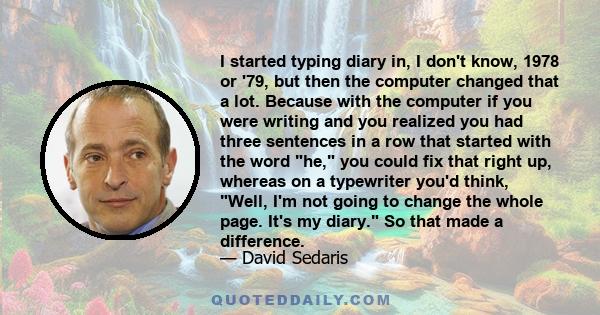 I started typing diary in, I don't know, 1978 or '79, but then the computer changed that a lot. Because with the computer if you were writing and you realized you had three sentences in a row that started with the word "he," you could fix that right up, whereas on a typewriter you'd think, "Well, I'm not going to change the whole page. It's my diary." So that made a difference.
— David Sedaris

QUOTEDDAILY.COM